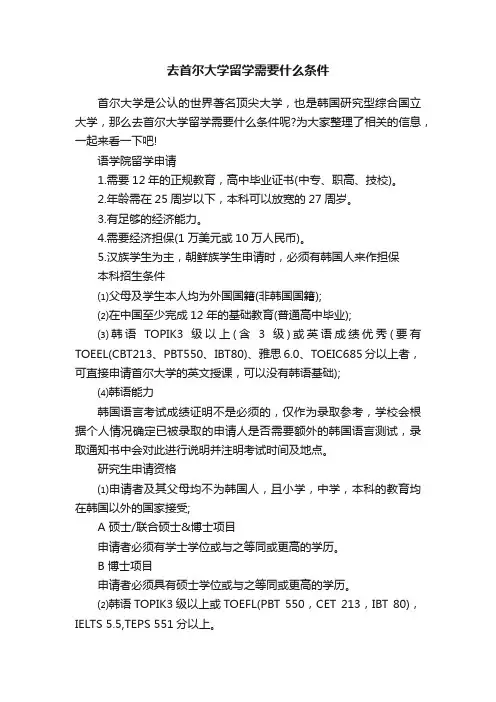 去首尔大学留学需要什么条件

首尔大学是公认的世界著名顶尖大学，也是韩国研究型综合国立大学，那么去首尔大学留学需要什么条件呢?为大家整理了相关的信息，一起来看一下吧!

语学院留学申请

1.需要 12 年的正规教育，高中毕业证书(中专、职高、技校)。

2.年龄需在 25 周岁以下，本科可以放宽的 27 周岁。

3.有足够的经济能力。

4.需要经济担保(1 万美元或 10 万人民币)。

5.汉族学生为主，朝鲜族学生申请时，必须有韩国人来作担保

本科招生条件

⑴父母及学生本人均为外国国籍(非韩国国籍);

⑵在中国至少完成 12 年的基础教育(普通高中毕业);

⑶韩语 TOPIK3 级以上(含 3 级)或英语成绩优秀(要有 TOEEL(CBT213、PBT550、IBT80)、雅思 6.0、TOEIC685 分以上者，可直接申请首尔大学的英文授课，可以没有韩语基础);

⑷韩语能力

韩国语言考试成绩证明不是必须的，仅作为录取参考，学校会根据个人情况确定已被录取的申请人是否需要额外的韩国语言测试，录取通知书中会对此进行说明并注明考试时间及地点。

研究生申请资格

⑴申请者及其父母均不为韩国人，且小学，中学，本科的教育均在韩国以外的国家接受;

A 硕士/联合硕士&博士项目

申请者必须有学士学位或与之等同或更高的学历。

B 博士项目

申请者必须具有硕士学位或与之等同或更高的学历。

⑵韩语 TOPIK3 级以上或 TOEFL(PBT 550，CET 213，IBT 80)，IELTS 5.5,TEPS 551 分以上。